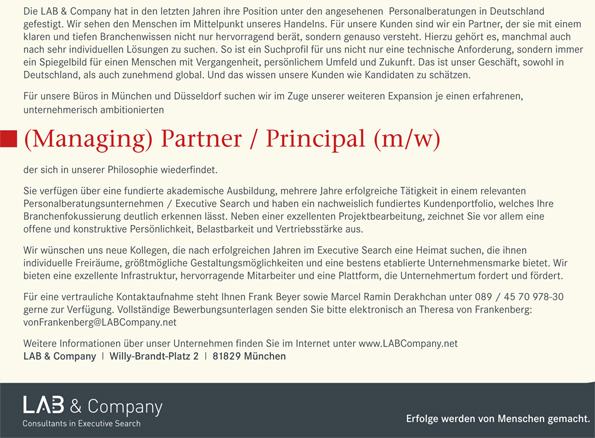 Die LAB & Company hat in den letzten Jahren ihre Position unter den angesehenen Personalberatungen in Deutschland gefestigt. Wir sehen den Menschen im Mittelpunkt unseres Handelns. Für unsere Kunden sind wir ein Partner, der sie mit einem klaren und tiefen Branchenwissen nicht nur hervorragend berät, sondern genauso versteht. Hierzu gehört es, manchmal auch nach sehr individuellen Lösungen zu suchen. So ist ein Suchprofil für uns nicht nur eine technische Anforderung, sondern immer ein Spiegelbild für einen Menschen mit Vergangenheit, persönlichem Umfeld und Zukunft. Das ist unser Geschäft, sowohl in Deutschland, als auch zunehmend global. Und das wissen unsere Kunden wie Kandidaten zu schätzen.

Für unsere Büros in München und Düsseldorf suchen wir im Zuge unserer weiteren Expansion je einen erfahrenen, unternehmerisch ambitionierten

(Managing) Partner / Principal (m/w)

der sich in unserer Philosophie wiederfindet.

Sie verfügen über eine fundierte akademische Ausbildung, mehrere Jahre erfolgreiche Tätigkeit in einem relevanten Personalberatungsunternehmen / Executive Search und haben ein nachweislich fundiertes Kundenportfolio, welches Ihre Branchenfokussierung deutlich erkennen lässt. Neben einer exzellenten Projektbearbeitung, zeichnet Sie vor allem eine offene und konstruktive Persönlichkeit, Belastbarkeit und Vertriebsstärke aus.

Wir wünschen uns neue Kollegen, die nach erfolgreichen Jahren im Executive Search eine Heimat suchen, die ihnen individuelle Freiräume, größtmögliche Gestaltungsmöglichkeiten und eine bestens etablierte Unternehmensmarke bietet. Wir bieten eine exzellente Infrastruktur, hervorragende Mitarbeiter und eine Plattform, die Unternehmertum fordert und fördert.

Für eine vertrauliche Kontaktaufnahme steht Ihnen Frank Beyer sowie Marcel Ramin Derakhchan unter 089 / 45 70 978-30 gerne zur Verfügung. Vollständige Bewerbungsunterlagen senden Sie bitte elektronisch an Theresa von Frankenberg: vonFrankenberg@LABCompany.net

Weitere Informationen über unser Unternehmen finden Sie im Internet unter www.LABCompany.net
LAB & Company | Willy-Brandt-Platz 2 | 81829 München

LAB & Company
Consultants in Executive Search

Erfolge werden von Menschen gemacht.